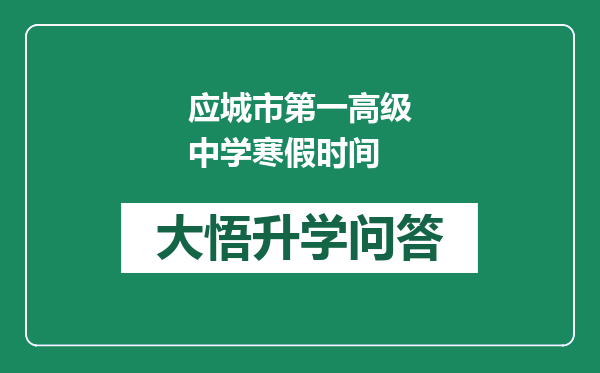 应城市第一高级中学寒假时间

大悟升学问答